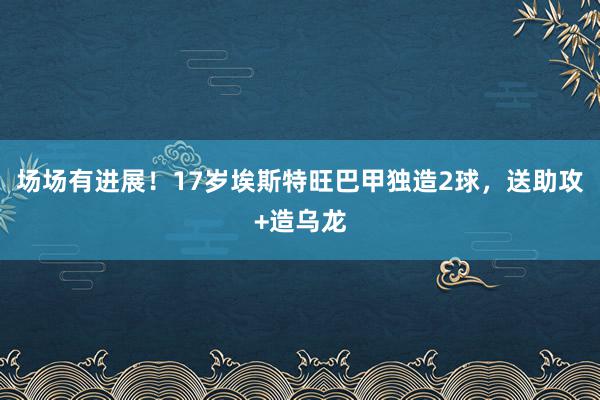 场场有进展！17岁埃斯特旺巴甲独造2球，送助攻+造乌龙